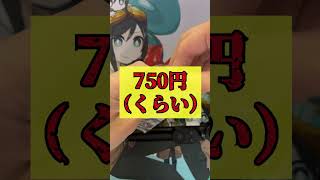 750円
（くらい）